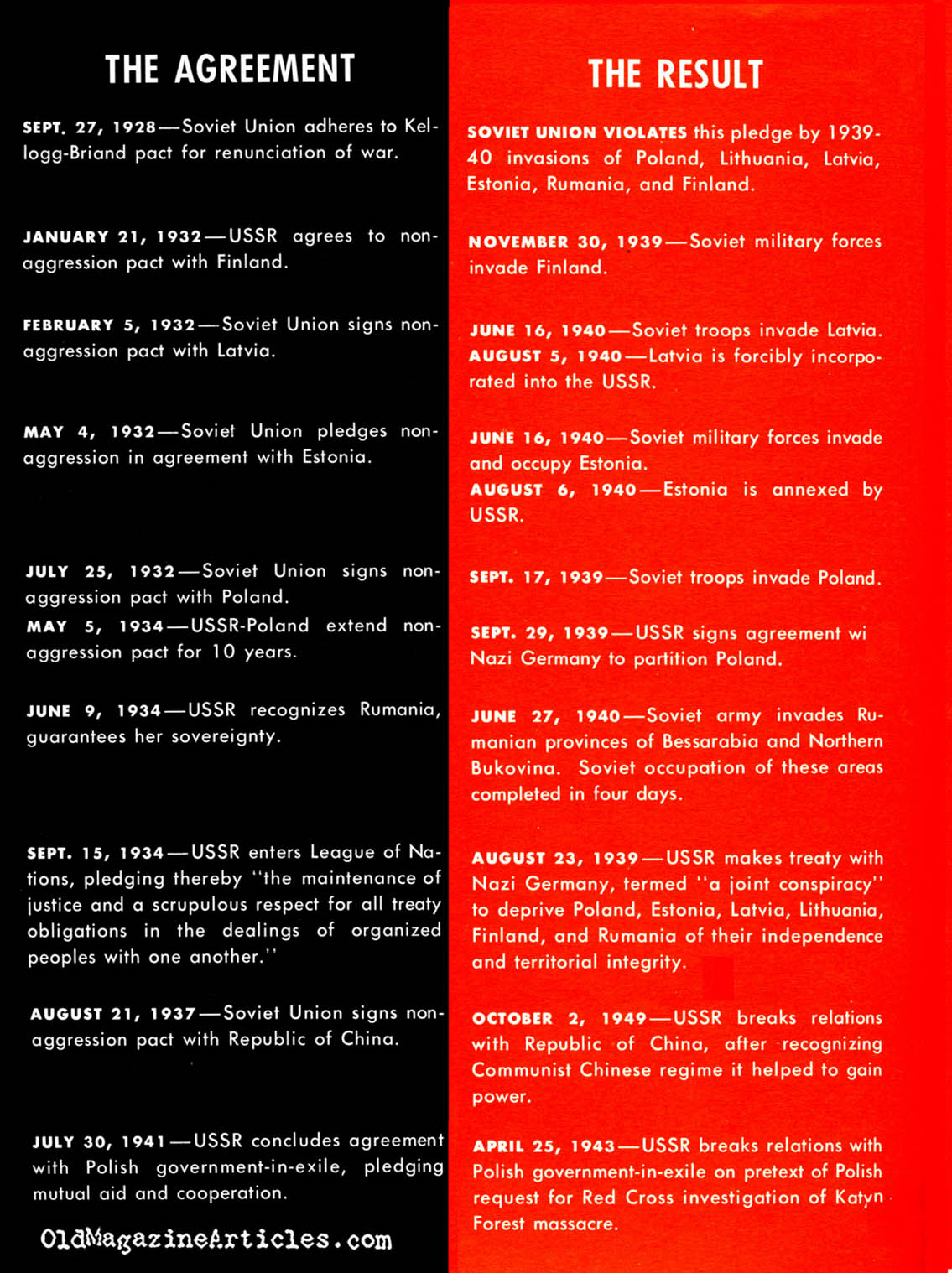 THE AGREEMENT

SEPT. 27, 1928—Soviet Union adheres to Kellogg-Briand pact for renunciation of war.

JANUARY 21, 1932—USSR agrees to non-aggression pact with Finland.

FEBRUARY 5, 1932—Soviet Union signs non-aggression pact with Latvia.

MAY 4, 1932—Soviet Union pledges non-aggression in agreement with Estonia.

JULY 25, 1932—Soviet Union signs non-aggression pact with Poland.

MAY 5, 1934—USSR-Poland extend non-aggression pact for 10 years.

JUNE 9, 1934—USSR recognizes Rumania, guarantees her sovereignty.

SEPT. 15, 1934—USSR enters League of Nations, pledging thereby "the maintenance of justice and a scrupulous respect for all treaty obligations in the dealings of organized peoples with one another."

AUGUST 21, 1937—Soviet Union signs non-aggression pact with Republic of China.

JULY 30, 1941—USSR concludes agreement with Polish government-in-exile, pledging mutual aid and cooperation.

OldMagazineArticles.com

THE RESULT

SOVIET UNION VIOLATES this pledge by 1939-40 invasions of Poland, Lithuania, Latvia, Estonia, Rumania, and Finland.

NOVEMBER 30, 1939—Soviet military forces invade Finland.

JUNE 16, 1940—Soviet troops invade Latvia.
AUGUST 5, 1940—Latvia is forcibly incorporated into the USSR.

JUNE 16, 1940—Soviet military forces invade and occupy Estonia.
AUGUST 6, 1940—Estonia is annexed by USSR.

SEPT. 17, 1939—Soviet troops invade Poland.

SEPT. 29, 1939—USSR signs agreement wi Nazi Germany to partition Poland.

JUNE 27, 1940—Soviet army invades Rumanian provinces of Bessarabia and Northern Bukovina. Soviet occupation of these areas completed in four days.

AUGUST 23, 1939—USSR makes treaty with Nazi Germany, termed "a joint conspiracy" to deprive Poland, Estonia, Latvia, Lithuania, Finland, and Rumania of their independence and territorial integrity.

OCTOBER 2, 1949—USSR breaks relations with Republic of China, after recognizing Communist Chinese regime it helped to gain power.

APRIL 25, 1943—USSR breaks relations with Polish government-in-exile on pretext of Polish request for Red Cross investigation of Katyn Forest massacre.